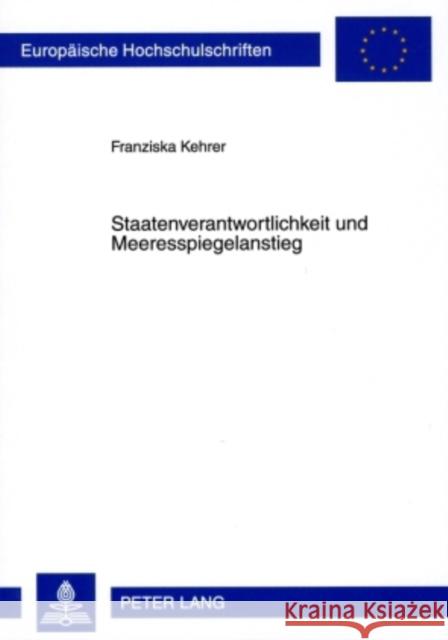 Europäische Hochschulschriften

Franziska Kehrer

Staatenverantwortlichkeit und Meeresspiegelanstieg

PETER LANG

Kraina Książek